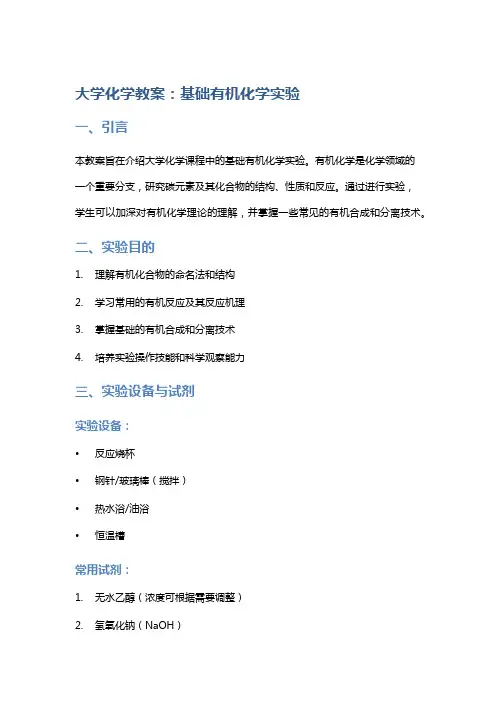 大学化学教案：基础有机化学实验

一、引言

本教案旨在介绍大学化学课程中的基础有机化学实验。有机化学是化学领域的一个重要分支，研究碳元素及其化合物的结构、性质和反应。通过进行实验，学生可以加深对有机化学理论的理解，并掌握一些常见的有机合成和分离技术。

二、实验目的

1. 理解有机化合物的命名法和结构
2. 学习常用的有机反应及其反应机理
3. 掌握基础的有机合成和分离技术
4. 培养实验操作技能和科学观察能力

三、实验设备与试剂

实验设备：

• 反应烧杯
• 钢针/玻璃棒（搅拌）
• 热水浴/油浴
• 恒温槽

常用试剂：

1. 无水乙醇（浓度可根据需要调整）
2. 氢氧化钠（NaOH）